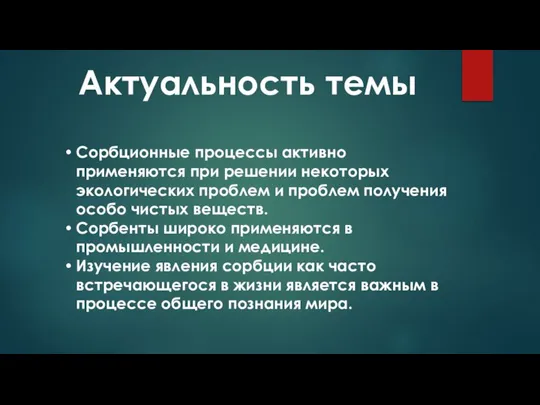 Актуальность темы

• Сорбционные процессы активно применяются при решении некоторых экологических проблем и проблем получения особо чистых веществ.
• Сорбенты широко применяются в промышленности и медицине.
• Изучение явления сорбции как часто встречающегося в жизни является важным в процессе общего познания мира.